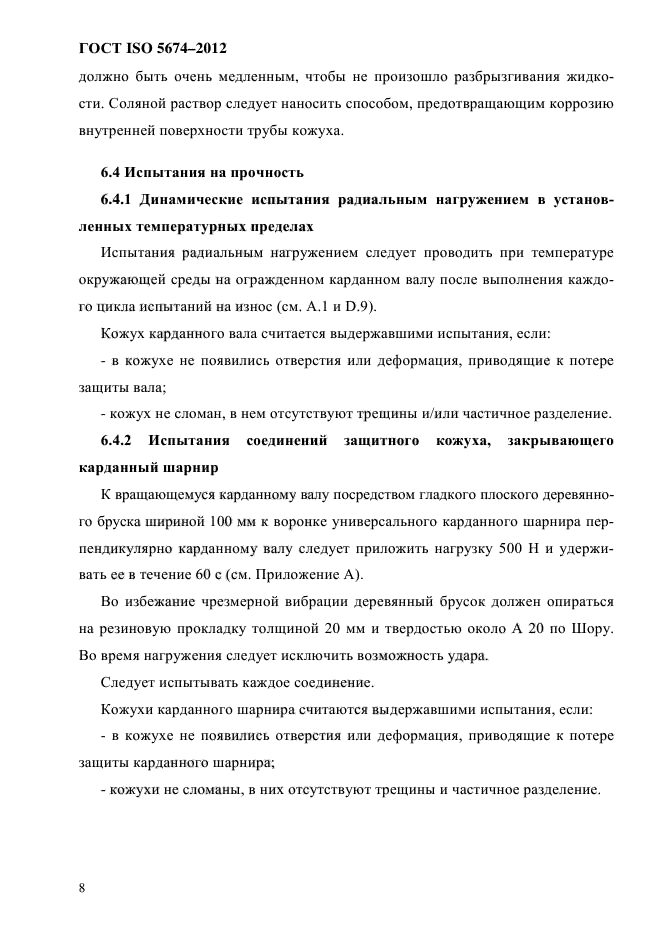 ГОСТ ISO 5674–2012

должно быть очень медленным, чтобы не произошло разбрызгивания жидкости. Соляной раствор следует наносить способом, предотвращающим коррозию внутренней поверхности трубы кожуха.

6.4 Испытания на прочность

6.4.1 Динамические испытания радиальным нагружением в установленных температурных пределах

Испытания радиальным нагружением следует проводить при температуре окружающей среды на огражденном карданном валу после выполнения каждого цикла испытаний на износ (см. А.1 и D.9).

Кожух карданного вала считается выдержавшими испытания, если:

- в кожухе не появились отверстия или деформация, приводящие к потере защиты вала;

- кожух не сломан, в нем отсутствуют трещины и/или частичное разделение.

6.4.2 Испытания соединений защитного кожуха, закрывающего карданный шарнир

К вращающемуся карданному валу посредством гладкого плоского деревянного бруска шириной 100 мм к воронке универсального карданного шарнира перпендикулярно карданному валу следует приложить нагрузку 500 Н и удерживать ее в течение 60 с (см. Приложение А).

Во избежание чрезмерной вибрации деревянный брусок должен опираться на резиновую прокладку толщиной 20 мм и твердостью около А 20 по Шору. Во время нагружения следует исключить возможность удара.

Следует испытывать каждое соединение.

Кожухи карданного шарнира считаются выдержавшими испытания, если:

- в кожухе не появились отверстия или деформация, приводящие к потере защиты карданного шарнира;

- кожухи не сломаны, в них отсутствуют трещины и частичное разделение.

8